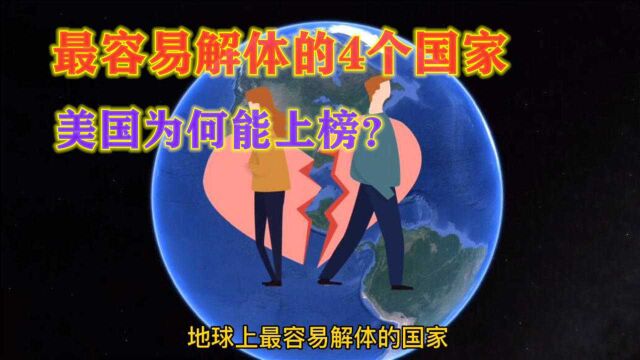 最容易解体的4个国家

美国为何能上榜?

地球上最容易解体的国家